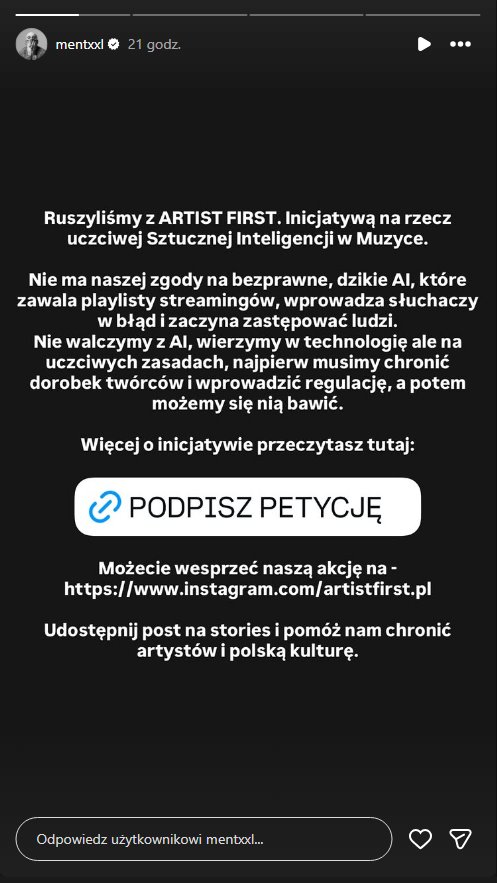 mentxxl 21 godz.

Ruszyliśmy z ARTIST FIRST. Inicjatywą na rzecz uczciwej Sztucznej Inteligencji w Muzyce.

Nie ma naszej zgody na bezprawne, dzikie AI, które zawala playlisty streamingów, wprowadza słuchaczy w błąd i zaczyna zastępować ludzi.
Nie walczymy z AI, wierzymy w technologię ale na uczciwych zasadach, najpierw musimy chronić dorobek twórców i wprowadzić regulację, a potem możemy się nią bawić.

Więcej o inicjatywie przeczytasz tutaj:

PODPISZ PETYCJĘ

Możecie wesprzeć naszą akcję na - https://www.instagram.com/artistfirst.pl

Udostępnij post na stories i pomóż nam chronić artystów i polską kulturę.

Odpowiedz użytkownikowi mentxxl...